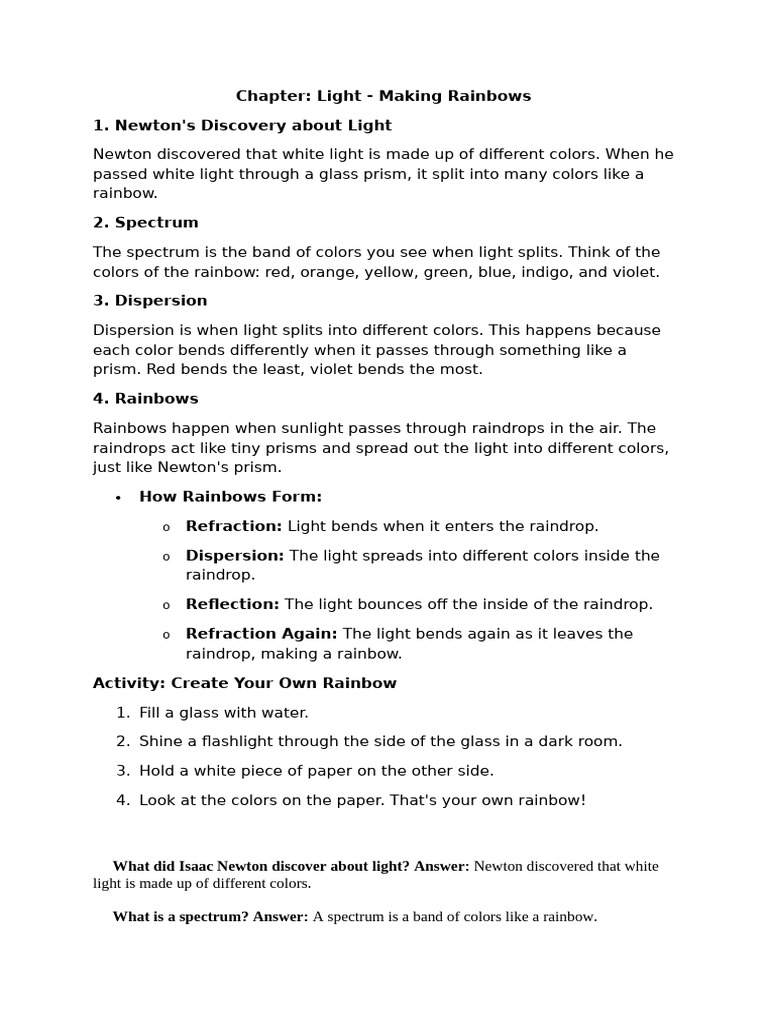 Chapter: Light - Making Rainbows

1. Newton's Discovery about Light

Newton discovered that white light is made up of different colors. When he passed white light through a glass prism, it split into many colors like a rainbow.

2. Spectrum

The spectrum is the band of colors you see when light splits. Think of the colors of the rainbow: red, orange, yellow, green, blue, indigo, and violet.

3. Dispersion

Dispersion is when light splits into different colors. This happens because each color bends differently when it passes through something like a prism. Red bends the least, violet bends the most.

4. Rainbows

Rainbows happen when sunlight passes through raindrops in the air. The raindrops act like tiny prisms and spread out the light into different colors, just like Newton's prism.

• How Rainbows Form:

o Refraction: Light bends when it enters the raindrop.

o Dispersion: The light spreads into different colors inside the raindrop.

o Reflection: The light bounces off the inside of the raindrop.

o Refraction Again: The light bends again as it leaves the raindrop, making a rainbow.

Activity: Create Your Own Rainbow

1. Fill a glass with water.

2. Shine a flashlight through the side of the glass in a dark room.

3. Hold a white piece of paper on the other side.

4. Look at the colors on the paper. That's your own rainbow!

What did Isaac Newton discover about light? Answer: Newton discovered that white light is made up of different colors.

What is a spectrum? Answer: A spectrum is a band of colors like a rainbow.